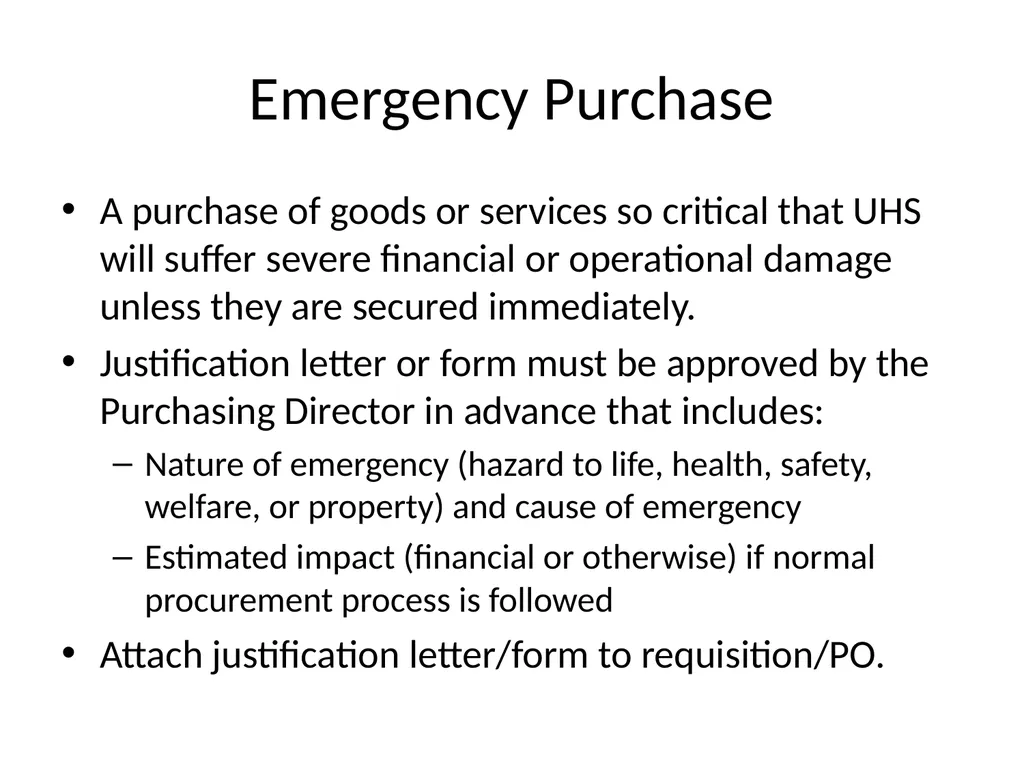 Emergency Purchase

• A purchase of goods or services so critical that UHS will suffer severe financial or operational damage unless they are secured immediately.

• Justification letter or form must be approved by the Purchasing Director in advance that includes:
  – Nature of emergency (hazard to life, health, safety, welfare, or property) and cause of emergency
  – Estimated impact (financial or otherwise) if normal procurement process is followed

• Attach justification letter/form to requisition/PO.